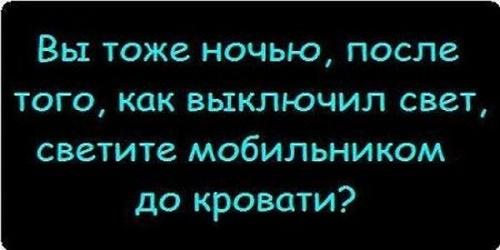 Вы тоже ночью, после того, как выключил свет, светите мобильником до кровати?